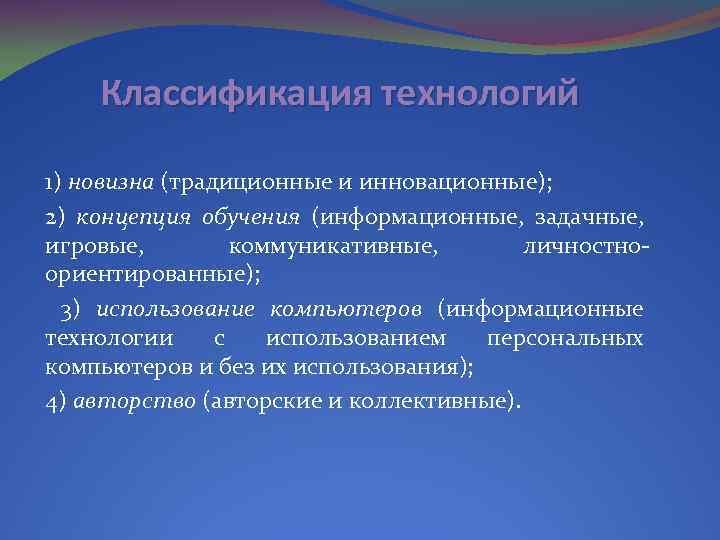 Классификация технологий

1) новизна (традиционные и инновационные);

2) концепция обучения (информационные, задачные, игровые, коммуникативные, личностно-ориентированные);

3) использование компьютеров (информационные технологии с использованием персональных компьютеров и без их использования);

4) авторство (авторские и коллективные).